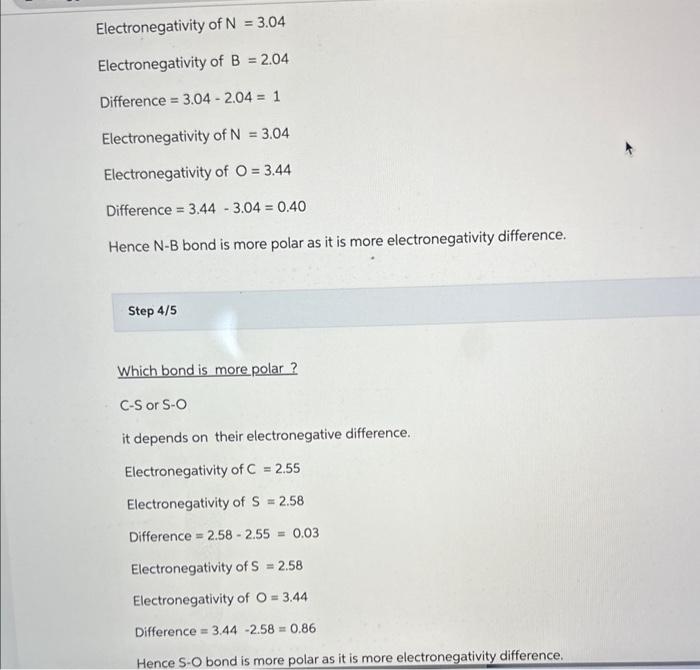 Electronegativity of N = 3.04

Electronegativity of B = 2.04

Difference = 3.04 - 2.04 = 1

Electronegativity of N = 3.04

Electronegativity of O = 3.44

Difference = 3.44 - 3.04 = 0.40

Hence N-B bond is more polar as it is more electronegativity difference.

Step 4/5

Which bond is more polar ?

C-S or S-O

it depends on their electronegative difference.

Electronegativity of C = 2.55

Electronegativity of S = 2.58

Difference = 2.58 - 2.55 = 0.03

Electronegativity of S = 2.58

Electronegativity of O = 3.44

Difference = 3.44 -2.58 = 0.86

Hence S-O bond is more polar as it is more electronegativity difference.